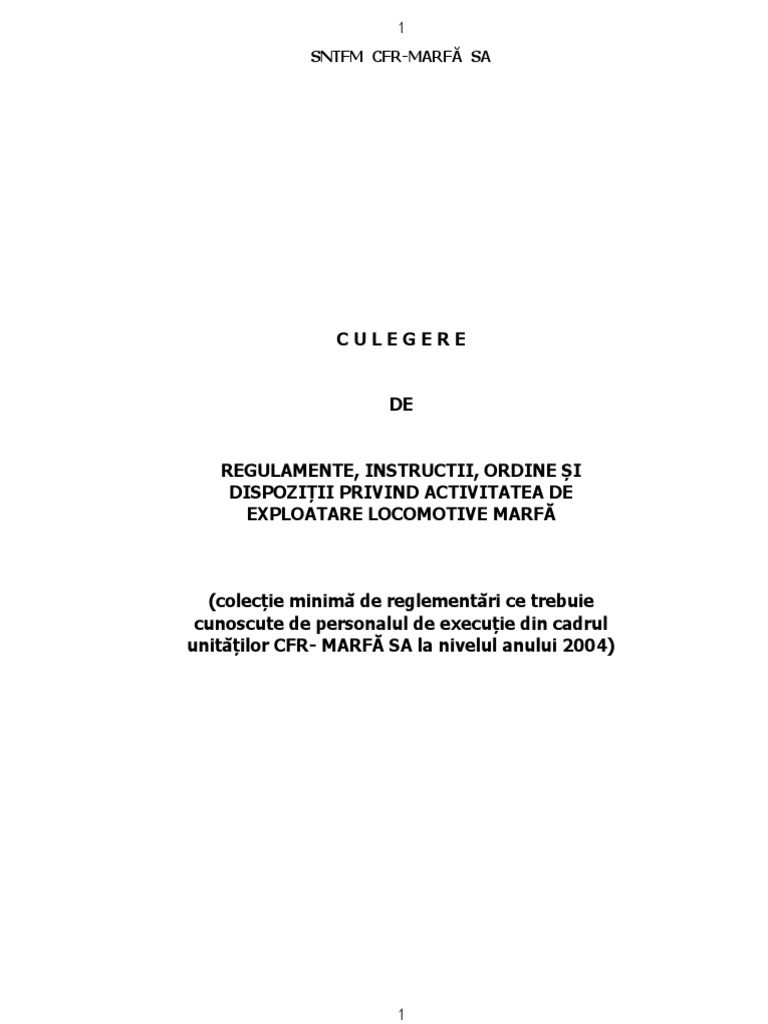 1

SNTFM CFR-MARFĂ SA

C U L E G E R E

DE

REGULAMENTE, INSTRUCTII, ORDINE ȘI DISPOZIȚII PRIVIND ACTIVITATEA DE EXPLOATARE LOCOMOTIVE MARFĂ

(colecție minimă de reglementări ce trebuie cunoscute de personalul de execuție din cadrul unităților CFR- MARFĂ SA la nivelul anului 2004)

1